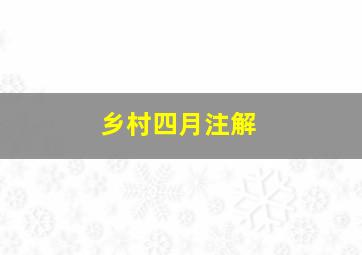 乡村四月注解